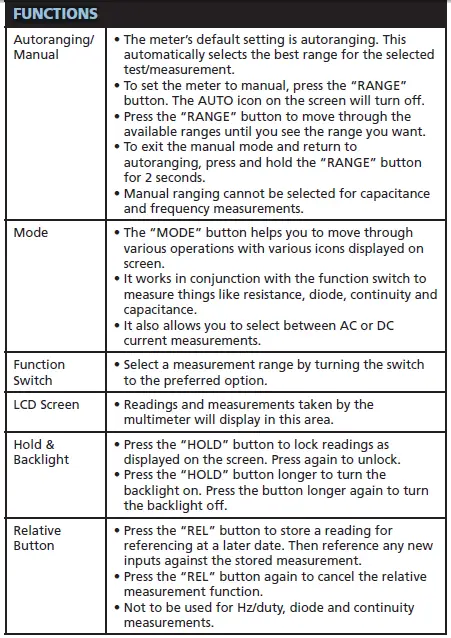 | FUNCTIONS | |
|---|---|
| Autoranging/ Manual | • The meter's default setting is autoranging. This automatically selects the best range for the selected test/measurement. • To set the meter to manual, press the "RANGE" button. The AUTO icon on the screen will turn off. • Press the "RANGE" button to move through the available ranges until you see the range you want. • To exit the manual mode and return to autoranging, press and hold the "RANGE" button for 2 seconds. • Manual ranging cannot be selected for capacitance and frequency measurements. |
| Mode | • The "MODE" button helps you to move through various operations with various icons displayed on screen. • It works in conjunction with the function switch to measure things like resistance, diode, continuity and capacitance. • It also allows you to select between AC or DC current measurements. |
| Function Switch | • Select a measurement range by turning the switch to the preferred option. |
| LCD Screen | • Readings and measurements taken by the multimeter will display in this area. |
| Hold & Backlight | • Press the "HOLD" button to lock readings as displayed on the screen. Press again to unlock. • Press the "HOLD" button longer to turn the backlight on. Press the button longer again to turn the backlight off. |
| Relative Button | • Press the "REL" button to store a reading for referencing at a later date. Then reference any new inputs against the stored measurement. • Press the "REL" button again to cancel the relative measurement function. • Not to be used for Hz/duty, diode and continuity measurements. |